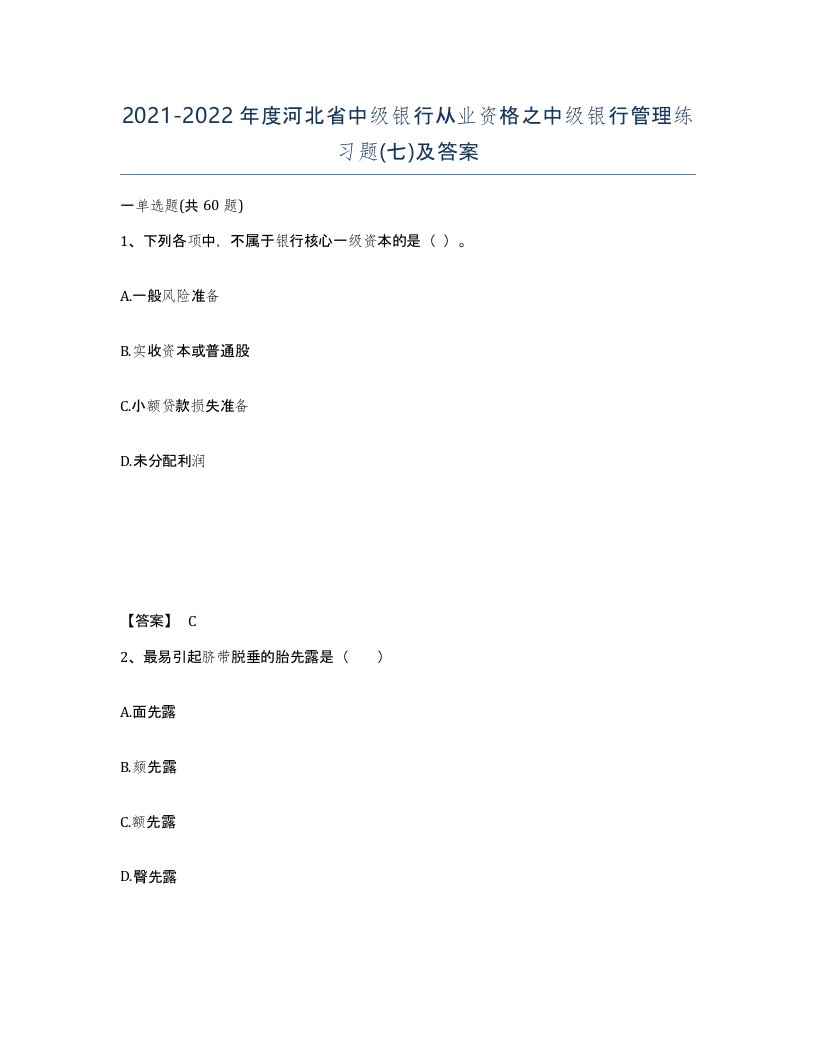 2021-2022年度河北省中级银行从业资格之中级银行管理练习题(七)及答案

一单选题(共60题)

1、下列各项中，不属于银行核心一级资本的是（ ）。

A.一般风险准备

B.实收资本或普通股

C.小额贷款损失准备

D.未分配利润

【答案】 C

2、最易引起脐带脱垂的胎先露是（ ）

A.面先露

B.颏先露

C.额先露

D.臀先露